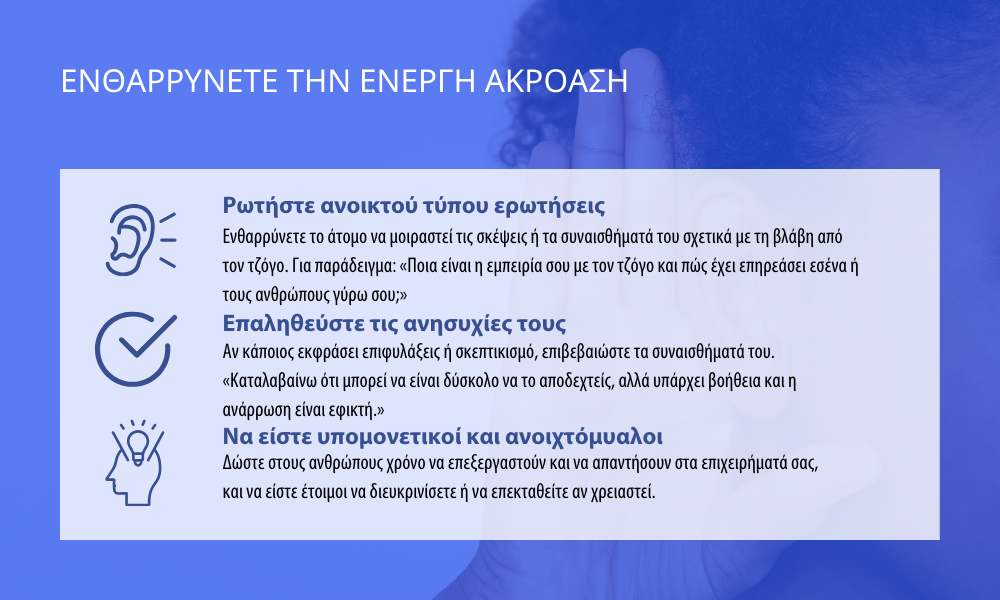 ΕΝΘΑΡΡΥΝΕΤΕ ΤΗΝ ΕΝΕΡΓΗ ΑΚΡΟΑΣΗ

Ρωτήστε ανοικτού τύπου ερωτήσεις
Ενθαρρύνετε το άτομο να μοιραστεί τις σκέψεις ή τα συναισθήματά του σχετικά με τη βλάβη από τον τζόγο. Για παράδειγμα: «Ποια είναι η εμπειρία σου με τον τζόγο και πώς έχει επηρεάσει εσένα ή τους ανθρώπους γύρω σου;»

Επαληθεύστε τις ανησυχίες τους
Αν κάποιος εκφράσει επιφυλάξεις ή σκεπτικισμό, επιβεβαιώστε τα συναισθήματά του. «Καταλαβαίνω ότι μπορεί να είναι δύσκολο να το αποδεχτείς, αλλά υπάρχει βοήθεια και η ανάρρωση είναι εφικτή.»

Να είστε υπομονετικοί και ανοιχτόμυαλοι
Δώστε στους ανθρώπους χρόνο να επεξεργαστούν και να απαντήσουν στα επιχειρήματά σας, και να είστε έτοιμοι να διευκρινίσετε ή να επεκταθείτε αν χρειαστεί.